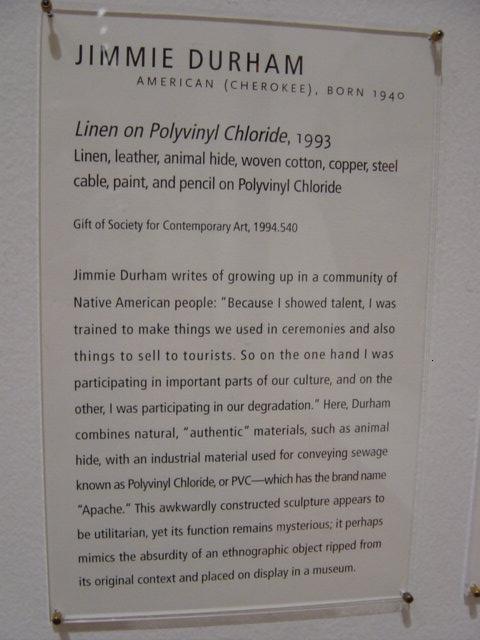 JIMMIE DURHAM
AMERICAN (CHEROKEE), BORN 1940

Linen on Polyvinyl Chloride, 1993
Linen, leather, animal hide, woven cotton, copper, steel cable, paint, and pencil on Polyvinyl Chloride

Gift of Society for Contemporary Art, 1994.540

Jimmie Durham writes of growing up in a community of Native American people: "Because I showed talent, I was trained to make things we used in ceremonies and also things to sell to tourists. So on the one hand I was participating in important parts of our culture, and on the other, I was participating in our degradation." Here, Durham combines natural, "authentic" materials, such as animal hide, with an industrial material used for conveying sewage known as Polyvinyl Chloride, or PVC—which has the brand name "Apache." This awkwardly constructed sculpture appears to be utilitarian, yet its function remains mysterious; it perhaps mimics the absurdity of an ethnographic object ripped from its original context and placed on display in a museum.